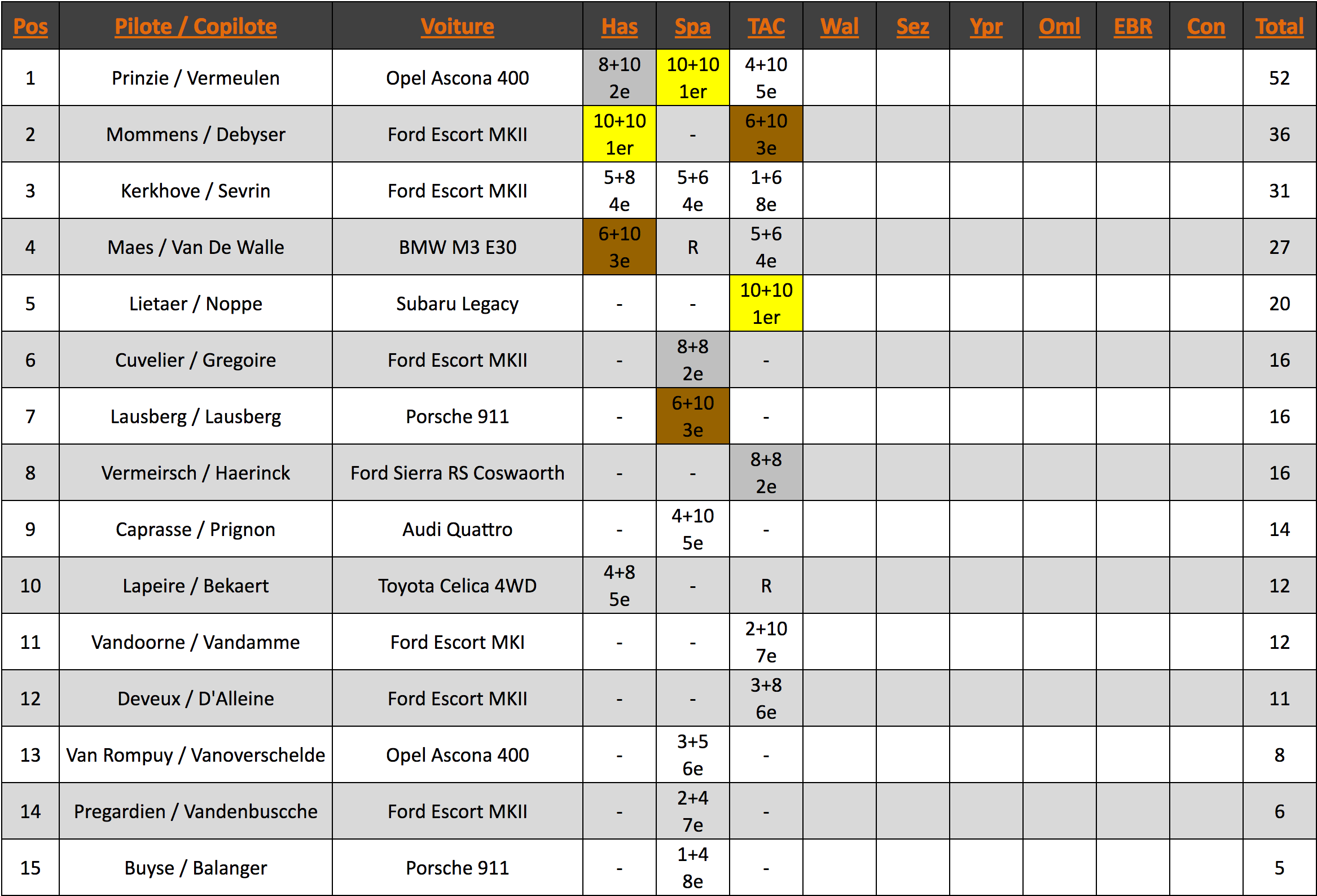 | Pos | Pilote / Copilote | Voiture | Has | Spa | TAC | Wal | Sez | Ypr | Oml | EBR | Con | Total |
|---|---|---|---|---|---|---|---|---|---|---|---|---|
| 1 | Prinzie / Vermeulen | Opel Ascona 400 | 8+10 2e | 10+10 1er | 4+10 5e | | | | | | | 52 |
| 2 | Mommens / Debyser | Ford Escort MKII | 10+10 1er | - | 6+10 3e | | | | | | | 36 |
| 3 | Kerkhove / Sevrin | Ford Escort MKII | 5+8 4e | 5+6 4e | 1+6 8e | | | | | | | 31 |
| 4 | Maes / Van De Walle | BMW M3 E30 | 6+10 3e | R | 5+6 4e | | | | | | | 27 |
| 5 | Lietaer / Noppe | Subaru Legacy | - | - | 10+10 1er | | | | | | | 20 |
| 6 | Cuvelier / Gregoire | Ford Escort MKII | - | 8+8 2e | - | | | | | | | 16 |
| 7 | Lausberg / Lausberg | Porsche 911 | - | 6+10 3e | - | | | | | | | 16 |
| 8 | Vermeirsch / Haerinck | Ford Sierra RS Coswaorth | - | - | 8+8 2e | | | | | | | 16 |
| 9 | Caprasse / Prignon | Audi Quattro | - | 4+10 5e | - | | | | | | | 14 |
| 10 | Lapeire / Bekaert | Toyota Celica 4WD | 4+8 5e | - | R | | | | | | | 12 |
| 11 | Vandoorne / Vandamme | Ford Escort MKI | - | - | 2+10 7e | | | | | | | 12 |
| 12 | Deveux / D'Alleine | Ford Escort MKII | - | - | 3+8 6e | | | | | | | 11 |
| 13 | Van Rompuy / Vanoverschelde | Opel Ascona 400 | - | 3+5 6e | - | | | | | | | 8 |
| 14 | Pregardien / Vandenbuscche | Ford Escort MKII | - | 2+4 7e | - | | | | | | | 6 |
| 15 | Buyse / Balanger | Porsche 911 | - | 1+4 8e | - | | | | | | | 5 |